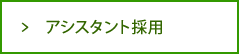 > アシスタント採用